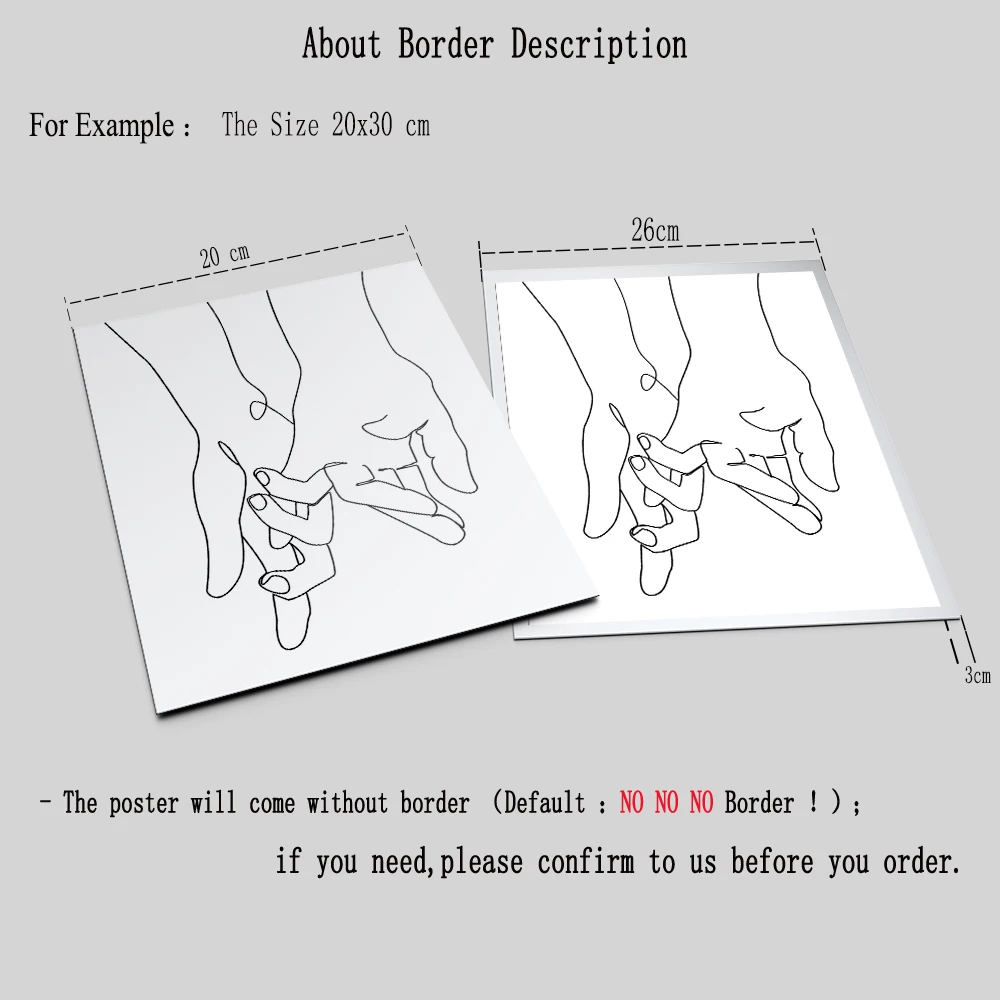 About Border Description

For Example : The Size 20x30 cm

20 cm

26cm

3cm

- The poster will come without border (Default : NO NO NO Border ! ) ;

if you need,please confirm to us before you order.